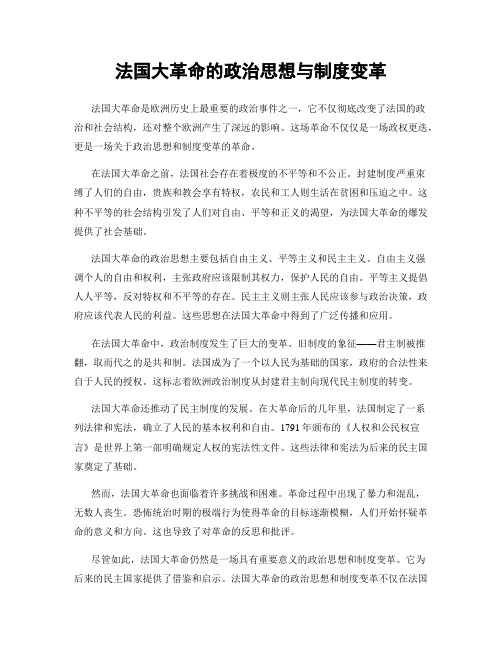 法国大革命的政治思想与制度变革

法国大革命是欧洲历史上最重要的政治事件之一，它不仅彻底改变了法国的政治和社会结构，还对整个欧洲产生了深远的影响。这场革命不仅仅是一场政权更迭，更是一场关于政治思想和制度变革的革命。

在法国大革命之前，法国社会存在着极度的不平等和不公正。封建制度严重束缚了人们的自由，贵族和教会享有特权，农民和工人则生活在贫困和压迫之中。这种不平等的社会结构引发了人们对自由、平等和正义的渴望，为法国大革命的爆发提供了社会基础。

法国大革命的政治思想主要包括自由主义、平等主义和民主主义。自由主义强调个人的自由和权利，主张政府应该限制其权力，保护人民的自由。平等主义提倡人人平等，反对特权和不平等的存在。民主主义则主张人民应该参与政治决策，政府应该代表人民的利益。这些思想在法国大革命中得到了广泛传播和应用。

在法国大革命中，政治制度发生了巨大的变革。旧制度的象征——君主制被推翻，取而代之的是共和制。法国成为了一个以人民为基础的国家，政府的合法性来自于人民的授权。这标志着欧洲政治制度从封建君主制向现代民主制度的转变。

法国大革命还推动了民主制度的发展。在大革命后的几年里，法国制定了一系列法律和宪法，确立了人民的基本权利和自由。1791年颁布的《人权和公民权宣言》是世界上第一部明确规定人权的宪法性文件。这些法律和宪法为后来的民主国家奠定了基础。

然而，法国大革命也面临着许多挑战和困难。革命过程中出现了暴力和混乱，无数人丧生。恐怖统治时期的极端行为使得革命的目标逐渐模糊，人们开始怀疑革命的意义和方向。这也导致了对革命的反思和批评。

尽管如此，法国大革命仍然是一场具有重要意义的政治思想和制度变革。它为后来的民主国家提供了借鉴和启示。法国大革命的政治思想和制度变革不仅在法国